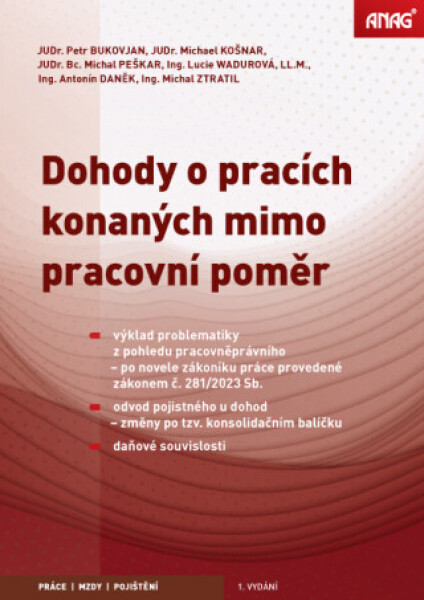 ANAG®

JUDr. Petr BUKOVJAN, JUDr. Michael KOŠNAR, JUDr. Bc. Michal PEŠKAR, Ing. Lucie WADUROVÁ, LL.M., Ing. Antonín DANĚK, Ing. Michal ZTRATIL

Dohody o pracích konaných mimo pracovní poměr

výklad problematiky z pohledu pracovněprávního – po novele zákoníku práce provedené zákonem č. 281/2023 Sb.

odvod pojistného u dohod – změny po tzv. konsolidačním balíčku

daňové souvislosti

PRÁCE | MZDY | POJIŠTĚNÍ

1. VYDÁNÍ